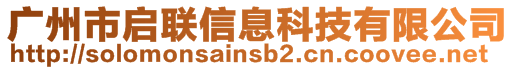 广州市启联信息科技有限公司
http://solomonsainsb2.cn.coovee.net